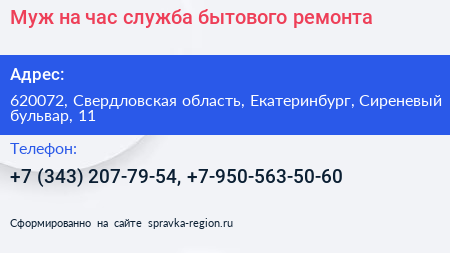 Муж на час служба бытового ремонта

Адрес:

620072, Свердловская область, Екатеринбург, Сиреневый бульвар, 11

Телефон:

+7 (343) 207-79-54, +7-950-563-50-60

Сформированно на сайте spravka-region.ru